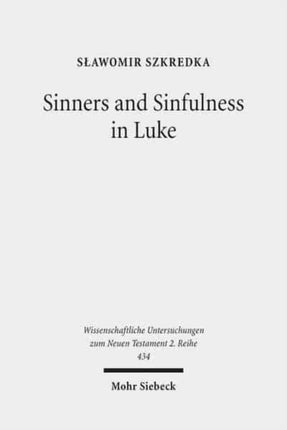 SŁAWOMIR SZKREDKA

Sinners and Sinfulness in Luke

Wissenschaftliche Untersuchungen zum Neuen Testament 2. Reihe
434

Mohr Siebeck